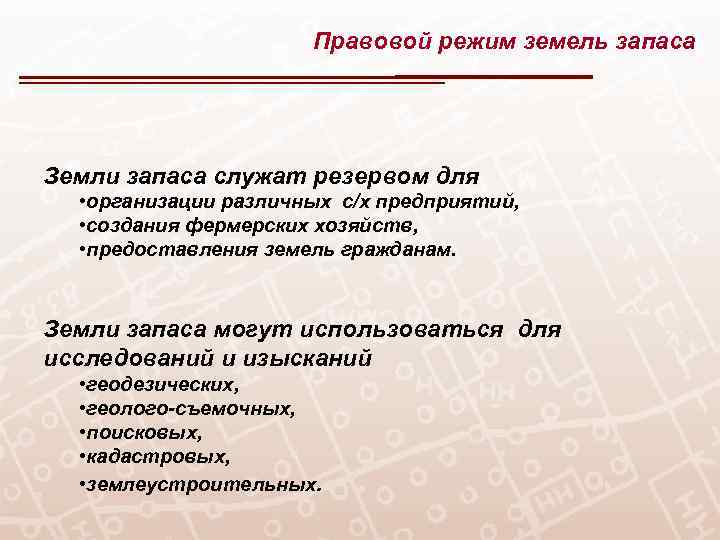 Правовой режим земель запаса

Земли запаса служат резервом для
•организации различных с/х предприятий,
•создания фермерских хозяйств,
•предоставления земель гражданам.

Земли запаса могут использоваться для исследований и изысканий
•геодезических,
•геолого-съемочных,
•поисковых,
•кадастровых,
•землеустроительных.